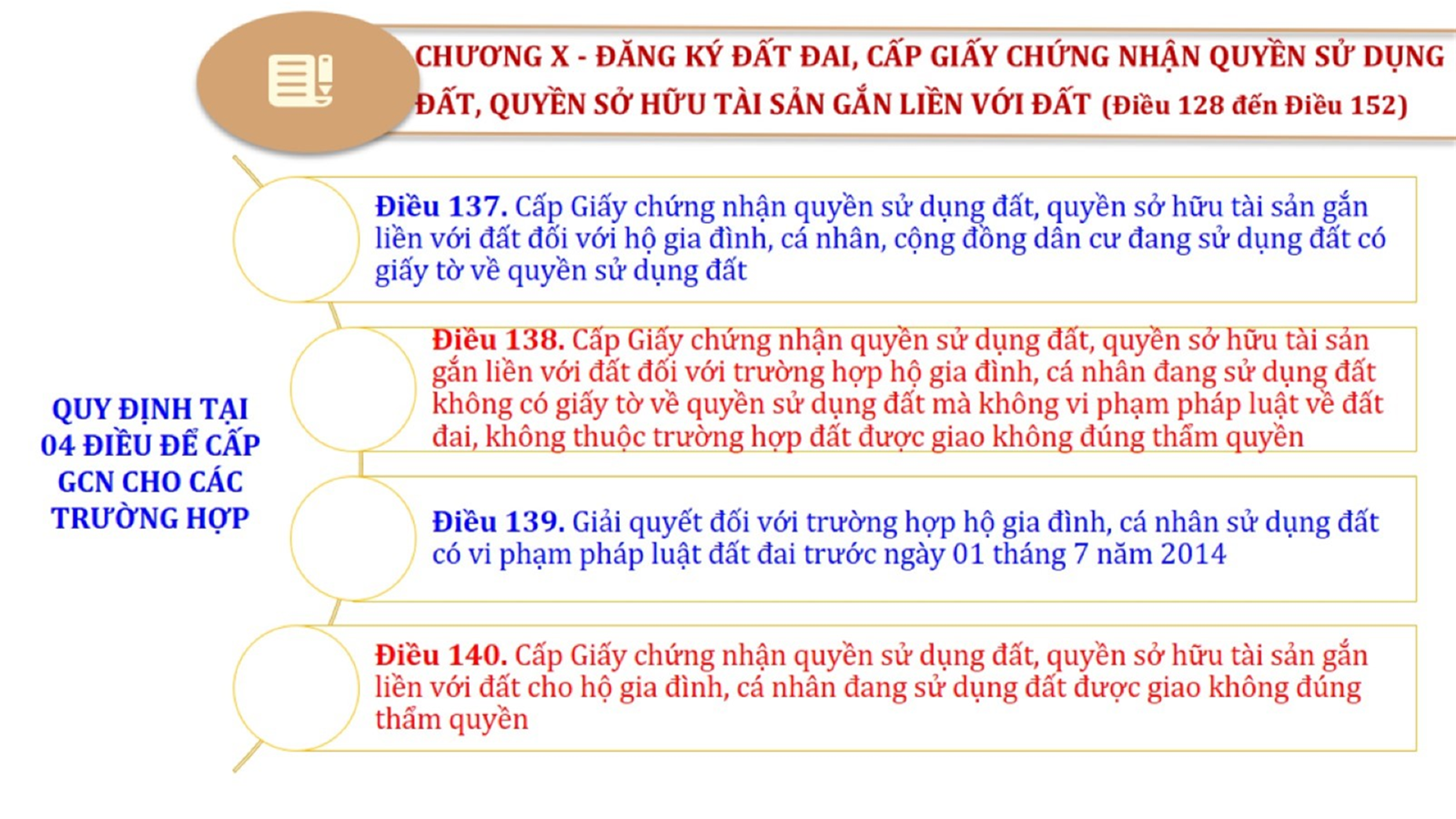 CHƯƠNG X - ĐĂNG KÝ ĐẤT ĐAI, CẤP GIẤY CHỨNG NHẬN QUYỀN SỬ DỤNG ĐẤT, QUYỀN SỞ HỮU TÀI SẢN GẮN LIỀN VỚI ĐẤT (Điều 128 đến Điều 152)

QUY ĐỊNH TẠI 04 ĐIỀU ĐỂ CẤP GCN CHO CÁC TRƯỜNG HỢP

Điều 137. Cấp Giấy chứng nhận quyền sử dụng đất, quyền sở hữu tài sản gắn liền với đất đối với hộ gia đình, cá nhân, cộng đồng dân cư đang sử dụng đất có giấy tờ về quyền sử dụng đất

Điều 138. Cấp Giấy chứng nhận quyền sử dụng đất, quyền sở hữu tài sản gắn liền với đất đối với trường hợp hộ gia đình, cá nhân đang sử dụng đất không có giấy tờ về quyền sử dụng đất mà không vi phạm pháp luật về đất đai, không thuộc trường hợp đất được giao không đúng thẩm quyền

Điều 139. Giải quyết đối với trường hợp hộ gia đình, cá nhân sử dụng đất có vi phạm pháp luật đất đai trước ngày 01 tháng 7 năm 2014

Điều 140. Cấp Giấy chứng nhận quyền sử dụng đất, quyền sở hữu tài sản gắn liền với đất cho hộ gia đình, cá nhân đang sử dụng đất được giao không đúng thẩm quyền